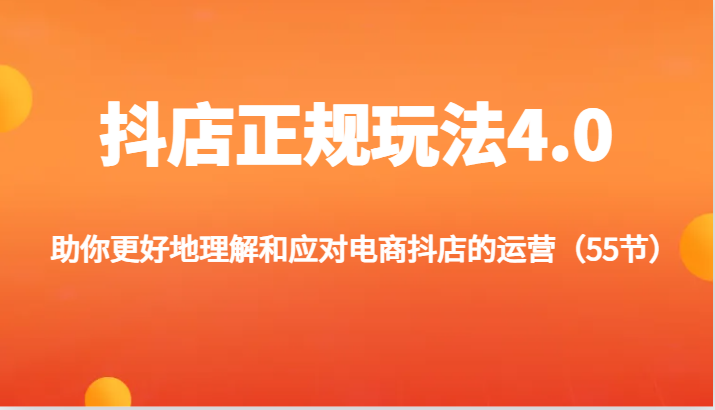 抖店正规玩法4.0

助你更好地理解和应对电商抖店的运营（55节）